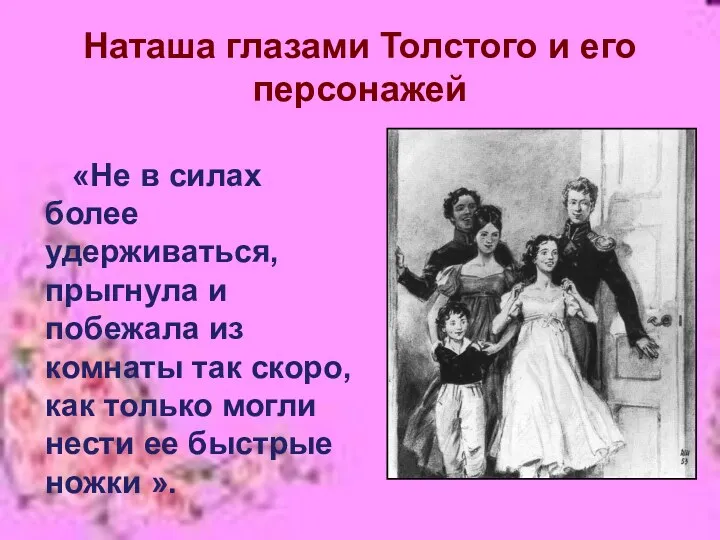 Наташа глазами Толстого и его персонажей

«Не в силах более удерживаться, прыгнула и побежала из комнаты так скоро, как только могли нести ее быстрые ножки ».